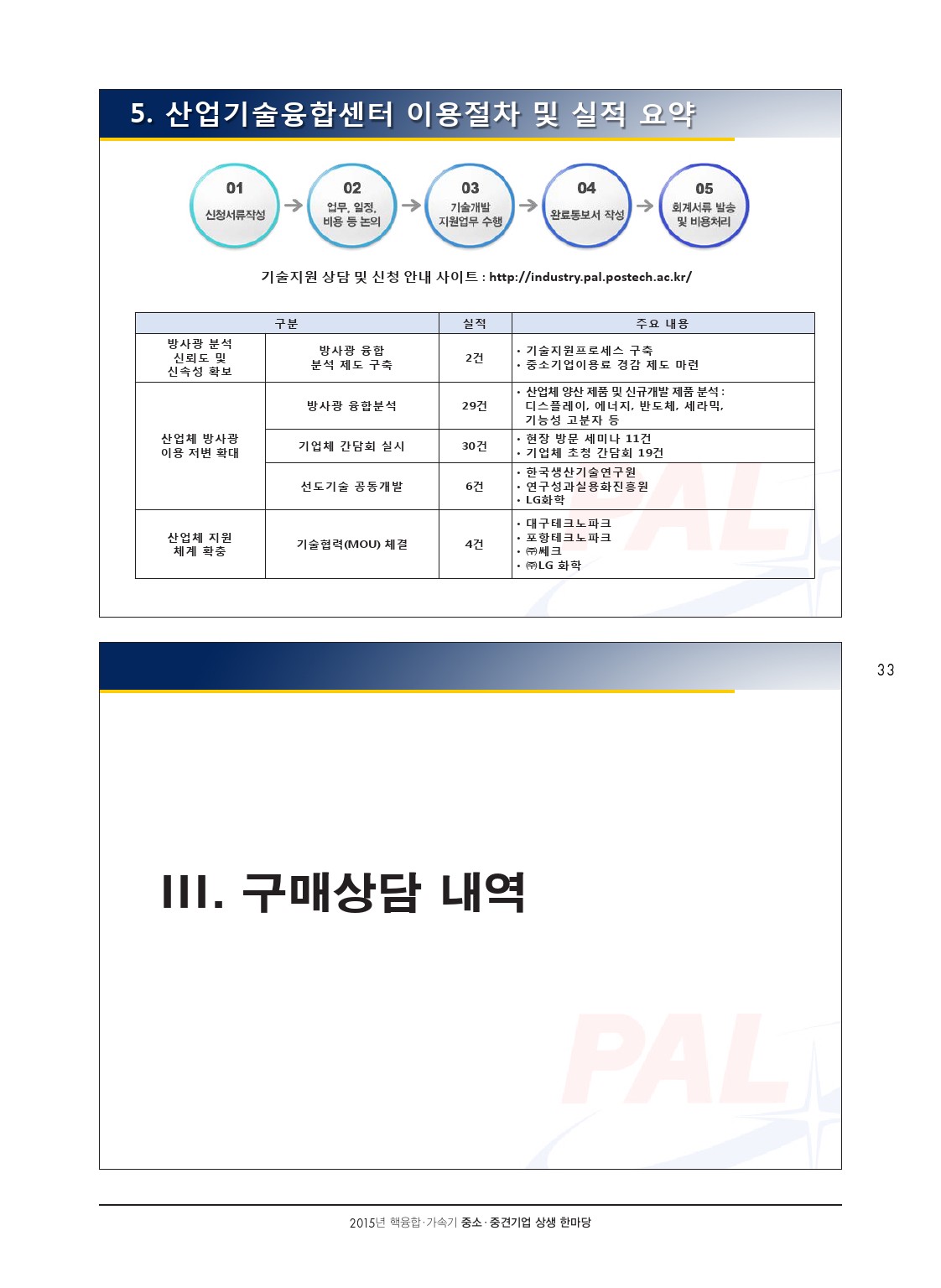 5. 산업기술융합센터 이용절차 및 실적 요약

01 신청서류작성

02 업무, 일정, 비용 등 논의

03 기술개발 지원업무 수행

04 완료통보서 작성

05 회계서류 발송 및 비용처리

기술지원 상담 및 신청 안내 사이트 : http://industry.pal.postech.ac.kr/

| 구분 | | 실적 | 주요 내용 |
|---|---|---|---|
| 방사광 분석 신뢰도 및 신속성 확보 | 방사광 융합 분석 제도 구축 | 2건 | • 기술지원프로세스 구축 • 중소기업이용료 경감 제도 마련 |
| 산업체 방사광 이용 저변 확대 | 방사광 융합분석 | 29건 | • 산업체 양산 제품 및 신규개발 제품 분석 : 디스플레이, 에너지, 반도체, 세라믹, 기능성 고분자 등 |
| | 기업체 간담회 실시 | 30건 | • 현장 방문 세미나 11건 • 기업체 초청 간담회 19건 |
| | 선도기술 공동개발 | 6건 | • 한국생산기술연구원 • 연구성과실용화진흥원 • LG화학 |
| 산업체 지원 체계 확충 | 기술협력(MOU) 체결 | 4건 | • 대구테크노파크 • 포항테크노파크 • ㈜쎄크 • ㈜LG 화학 |

PAL

33

III. 구매상담 내역

PAL

2015년 핵융합·가속기 중소·중견기업 상생 한마당